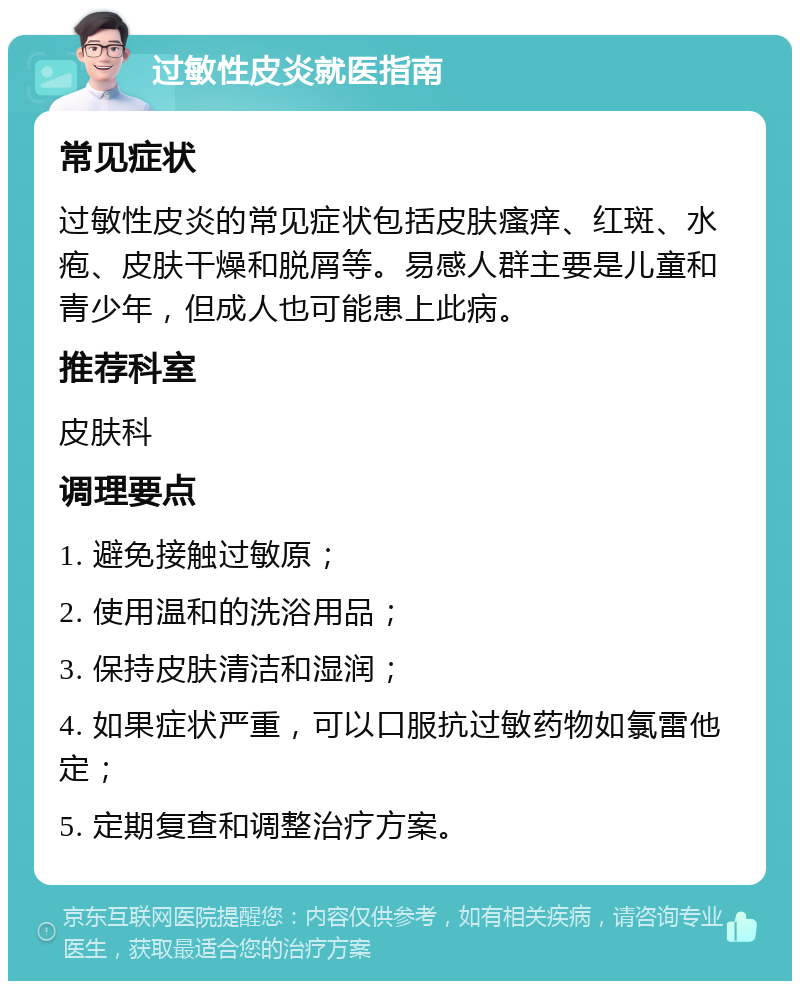 过敏性皮炎就医指南

常见症状

过敏性皮炎的常见症状包括皮肤瘙痒、红斑、水疱、皮肤干燥和脱屑等。易感人群主要是儿童和青少年，但成人也可能患上此病。

推荐科室

皮肤科

调理要点

1. 避免接触过敏原；

2. 使用温和的洗浴用品；

3. 保持皮肤清洁和湿润；

4. 如果症状严重，可以口服抗过敏药物如氯雷他定；

5. 定期复查和调整治疗方案。

京东互联网医院提醒您：内容仅供参考，如有相关疾病，请咨询专业医生，获取最适合您的治疗方案